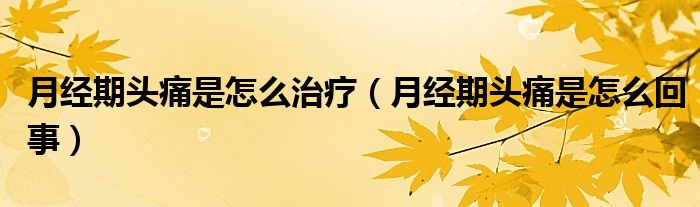 月经期头痛是怎么治疗（月经期头痛是怎么回事）